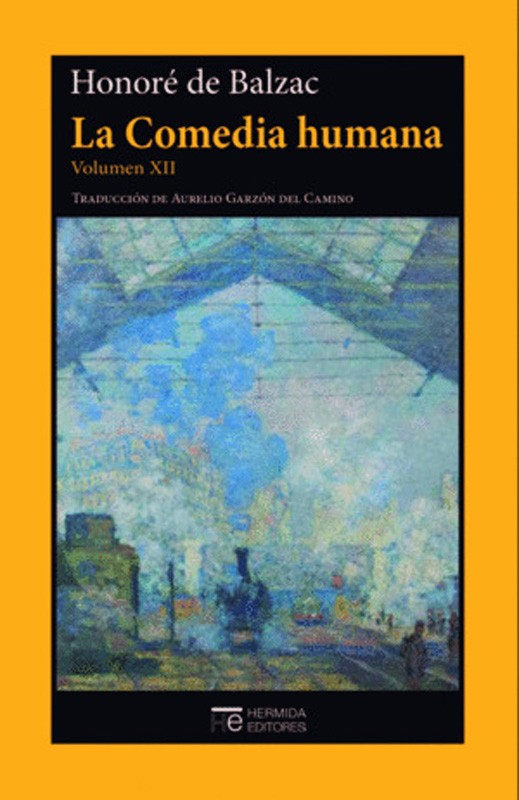 Honoré de Balzac

La Comedia humana

Volumen XII

Traducción de Aurelio Garzón del Camino

He HERMIDA EDITORES